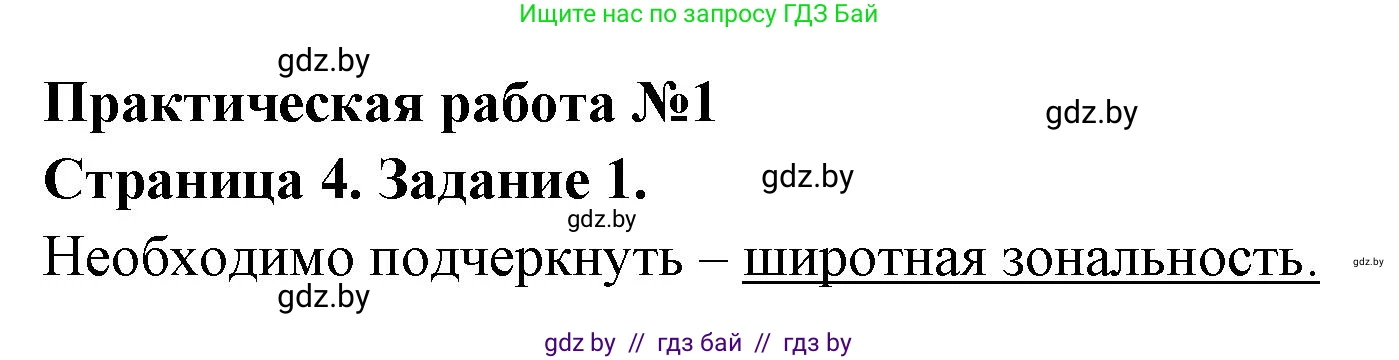 Ищите нас по запросу ГДЗ Бай

gdz.by

Практическая работа №1

gdz.by

Страница 4. Задание 1.

gdz.by

gdz.by

Необходимо подчеркнуть – широтная зональность.

gdz.by

gdz.by

gdz by // гдз бай // гдз by